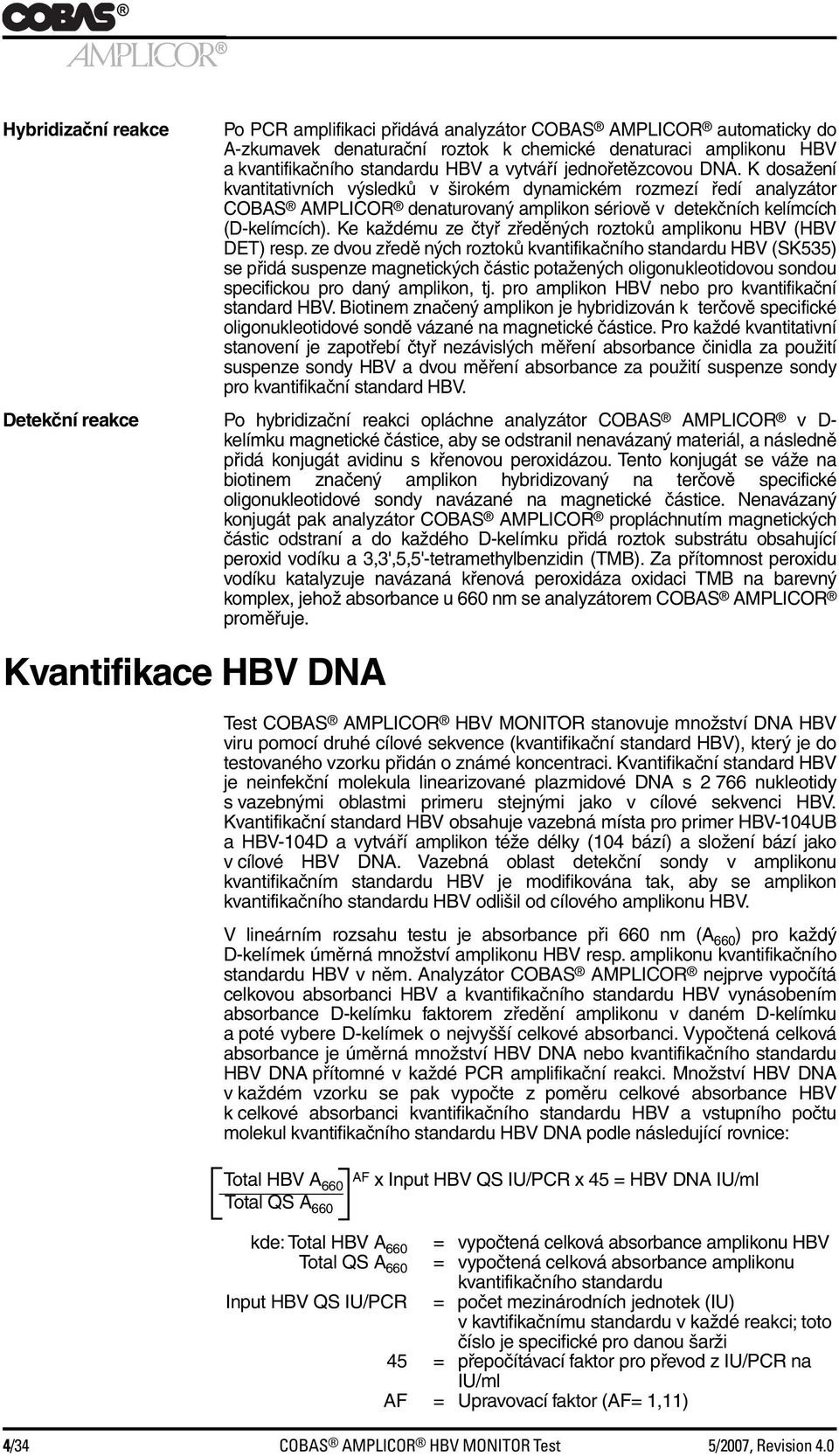 COBAS®
AMPLICOR®

Hybridizační reakce

Po PCR amplifikaci přidává analyzátor COBAS® AMPLICOR® automaticky do A-zkumavek denaturační roztok k chemické denaturaci amplikonu HBV a kvantifikačního standardu HBV a vytváří jednořetězcovou DNA. K dosažení kvantitativních výsledků v širokém dynamickém rozmezí ředí analyzátor COBAS® AMPLICOR® denaturovaný amplikon sériově v detekčních kelímcích (D-kelímcích). Ke každému ze čtyř zředěných roztoků amplikonu HBV (HBV DET) resp. ze dvou zředě ných roztoků kvantifikačního standardu HBV (SK535) se přidá suspenze magnetických částic potažených oligonukleotidovou sondou specifickou pro daný amplikon, tj. pro amplikon HBV nebo pro kvantifikační standard HBV. Biotinem značený amplikon je hybridizován k terčově specifické oligonukleotidové sondě vázané na magnetické částice. Pro každé kvantitativní stanovení je zapotřebí čtyř nezávislých měření absorbance činidla za použití suspenze sondy HBV a dvou měření absorbance za použití suspenze sondy pro kvantifikační standard HBV.

Detekční reakce

Po hybridizační reakci opláchne analyzátor COBAS® AMPLICOR® v D-kelímku magnetické částice, aby se odstranil nenavázaný materiál, a následně přidá konjugát avidinu s křenovou peroxidázou. Tento konjugát se váže na biotinem značený amplikon hybridizovaný na terčově specifické oligonukleotidové sondy navázané na magnetické částice. Nenavázaný konjugát pak analyzátor COBAS® AMPLICOR® propláchnutím magnetických částic odstraní a do každého D-kelímku přidá roztok substrátu obsahující peroxid vodíku a 3,3',5,5'-tetramethylbenzidin (TMB). Za přítomnost peroxidu vodíku katalyzuje navázaná křenová peroxidáza oxidaci TMB na barevný komplex, jehož absorbance u 660 nm se analyzátorem COBAS® AMPLICOR® proměřuje.

Kvantifikace HBV DNA

Test COBAS® AMPLICOR® HBV MONITOR stanovuje množství DNA HBV viru pomocí druhé cílové sekvence (kvantifikační standard HBV), který je do testovaného vzorku přidán o známé koncentraci. Kvantifikační standard HBV je neinfekční molekula linearizované plazmidové DNA s 2 766 nukleotidy s vazebnými oblastmi primeru stejnými jako v cílové sekvenci HBV. Kvantifikační standard HBV obsahuje vazebná místa pro primer HBV-104UB a HBV-104D a vytváří amplikon téže délky (104 bází) a složení bází jako v cílové HBV DNA. Vazebná oblast detekční sondy v amplikonu kvantifikačním standardu HBV je modifikována tak, aby se amplikon kvantifikačního standardu HBV odlišil od cílového amplikonu HBV.

V lineárním rozsahu testu je absorbance při 660 nm ($A_{660}$) pro každý D-kelímek úměrná množství amplikonu HBV resp. amplikonu kvantifikačního standardu HBV v něm. Analyzátor COBAS® AMPLICOR® nejprve vypočítá celkovou absorbanci HBV a kvantifikačního standardu HBV vynásobením absorbance D-kelímku faktorem zředění amplikonu v daném D-kelímku a poté vybere D-kelímek o nejvyšší celkové absorbanci. Vypočtená celková absorbance je úměrná množství HBV DNA nebo kvantifikačního standardu HBV DNA přítomné v každé PCR amplifikační reakci. Množství HBV DNA v každém vzorku se pak vypočte z poměru celkové absorbance HBV k celkové absorbanci kvantifikačního standardu HBV a vstupního počtu molekul kvantifikačního standardu HBV DNA podle následující rovnice:

$\left[\frac{\text{Total HBV } A_{660}}{\text{Total QS } A_{660}}\right]^{AF}$ x Input HBV QS IU/PCR x 45 = HBV DNA IU/ml

kde: Total HBV $A_{660}$ = vypočtená celková absorbance amplikonu HBV
Total QS $A_{660}$ = vypočtená celková absorbance amplikonu kvantifikačního standardu
Input HBV QS IU/PCR = počet mezinárodních jednotek (IU) v kavtifikačnímu standardu v každé reakci; toto číslo je specifické pro danou šarži
45 = přepočítávací faktor pro převod z IU/PCR na IU/ml
AF = Upravovací faktor (AF= 1,11)

4/34 COBAS® AMPLICOR® HBV MONITOR Test 5/2007, Revision 4.0